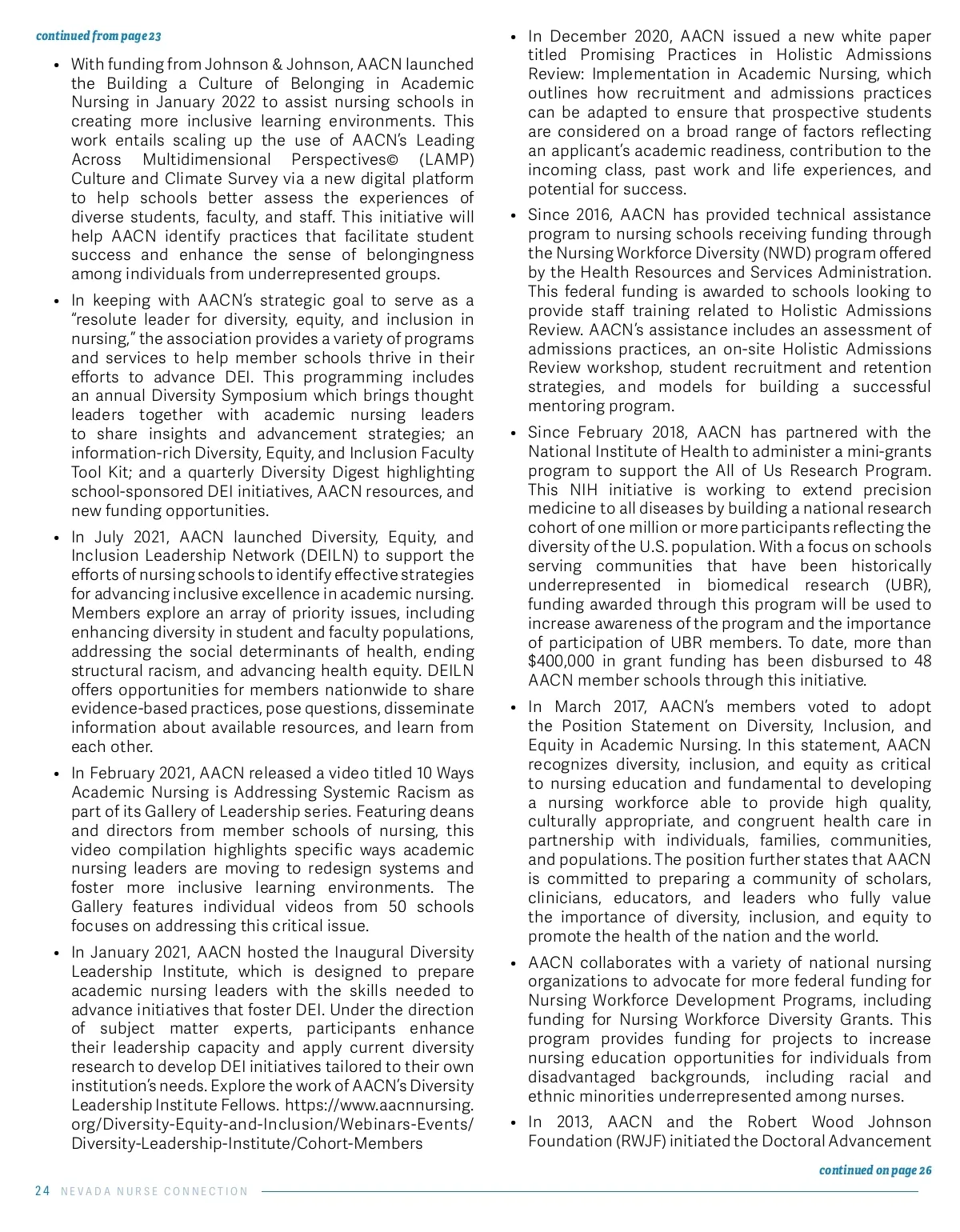 continued from page 23

• With funding from Johnson & Johnson, AACN launched the Building a Culture of Belonging in Academic Nursing in January 2022 to assist nursing schools in creating more inclusive learning environments. This work entails scaling up the use of AACN's Leading Across Multidimensional Perspectives© (LAMP) Culture and Climate Survey via a new digital platform to help schools better assess the experiences of diverse students, faculty, and staff. This initiative will help AACN identify practices that facilitate student success and enhance the sense of belongingness among individuals from underrepresented groups.

• In keeping with AACN's strategic goal to serve as a "resolute leader for diversity, equity, and inclusion in nursing," the association provides a variety of programs and services to help member schools thrive in their efforts to advance DEI. This programming includes an annual Diversity Symposium which brings thought leaders together with academic nursing leaders to share insights and advancement strategies; an information-rich Diversity, Equity, and Inclusion Faculty Tool Kit; and a quarterly Diversity Digest highlighting school-sponsored DEI initiatives, AACN resources, and new funding opportunities.

• In July 2021, AACN launched Diversity, Equity, and Inclusion Leadership Network (DEILN) to support the efforts of nursing schools to identify effective strategies for advancing inclusive excellence in academic nursing. Members explore an array of priority issues, including enhancing diversity in student and faculty populations, addressing the social determinants of health, ending structural racism, and advancing health equity. DEILN offers opportunities for members nationwide to share evidence-based practices, pose questions, disseminate information about available resources, and learn from each other.

• In February 2021, AACN released a video titled 10 Ways Academic Nursing is Addressing Systemic Racism as part of its Gallery of Leadership series. Featuring deans and directors from member schools of nursing, this video compilation highlights specific ways academic nursing leaders are moving to redesign systems and foster more inclusive learning environments. The Gallery features individual videos from 50 schools focuses on addressing this critical issue.

• In January 2021, AACN hosted the Inaugural Diversity Leadership Institute, which is designed to prepare academic nursing leaders with the skills needed to advance initiatives that foster DEI. Under the direction of subject matter experts, participants enhance their leadership capacity and apply current diversity research to develop DEI initiatives tailored to their own institution's needs. Explore the work of AACN's Diversity Leadership Institute Fellows. https://www.aacnnursing.org/Diversity-Equity-and-Inclusion/Webinars-Events/Diversity-Leadership-Institute/Cohort-Members

• In December 2020, AACN issued a new white paper titled Promising Practices in Holistic Admissions Review: Implementation in Academic Nursing, which outlines how recruitment and admissions practices can be adapted to ensure that prospective students are considered on a broad range of factors reflecting an applicant's academic readiness, contribution to the incoming class, past work and life experiences, and potential for success.

• Since 2016, AACN has provided technical assistance program to nursing schools receiving funding through the Nursing Workforce Diversity (NWD) program offered by the Health Resources and Services Administration. This federal funding is awarded to schools looking to provide staff training related to Holistic Admissions Review. AACN's assistance includes an assessment of admissions practices, an on-site Holistic Admissions Review workshop, student recruitment and retention strategies, and models for building a successful mentoring program.

• Since February 2018, AACN has partnered with the National Institute of Health to administer a mini-grants program to support the All of Us Research Program. This NIH initiative is working to extend precision medicine to all diseases by building a national research cohort of one million or more participants reflecting the diversity of the U.S. population. With a focus on schools serving communities that have been historically underrepresented in biomedical research (UBR), funding awarded through this program will be used to increase awareness of the program and the importance of participation of UBR members. To date, more than $400,000 in grant funding has been disbursed to 48 AACN member schools through this initiative.

• In March 2017, AACN's members voted to adopt the Position Statement on Diversity, Inclusion, and Equity in Academic Nursing. In this statement, AACN recognizes diversity, inclusion, and equity as critical to nursing education and fundamental to developing a nursing workforce able to provide high quality, culturally appropriate, and congruent health care in partnership with individuals, families, communities, and populations. The position further states that AACN is committed to preparing a community of scholars, clinicians, educators, and leaders who fully value the importance of diversity, inclusion, and equity to promote the health of the nation and the world.

• AACN collaborates with a variety of national nursing organizations to advocate for more federal funding for Nursing Workforce Development Programs, including funding for Nursing Workforce Diversity Grants. This program provides funding for projects to increase nursing education opportunities for individuals from disadvantaged backgrounds, including racial and ethnic minorities underrepresented among nurses.

• In 2013, AACN and the Robert Wood Johnson Foundation (RWJF) initiated the Doctoral Advancement

continued on page 26

24 NEVADA NURSE CONNECTION